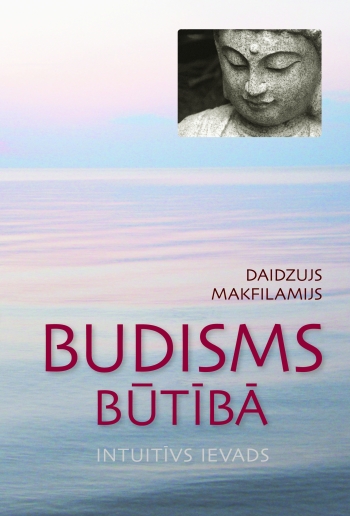 DAIDZUJS MAKFILAMIJS

BUDISMS BŪTĪBĀ

INTUITĪVS IEVADS